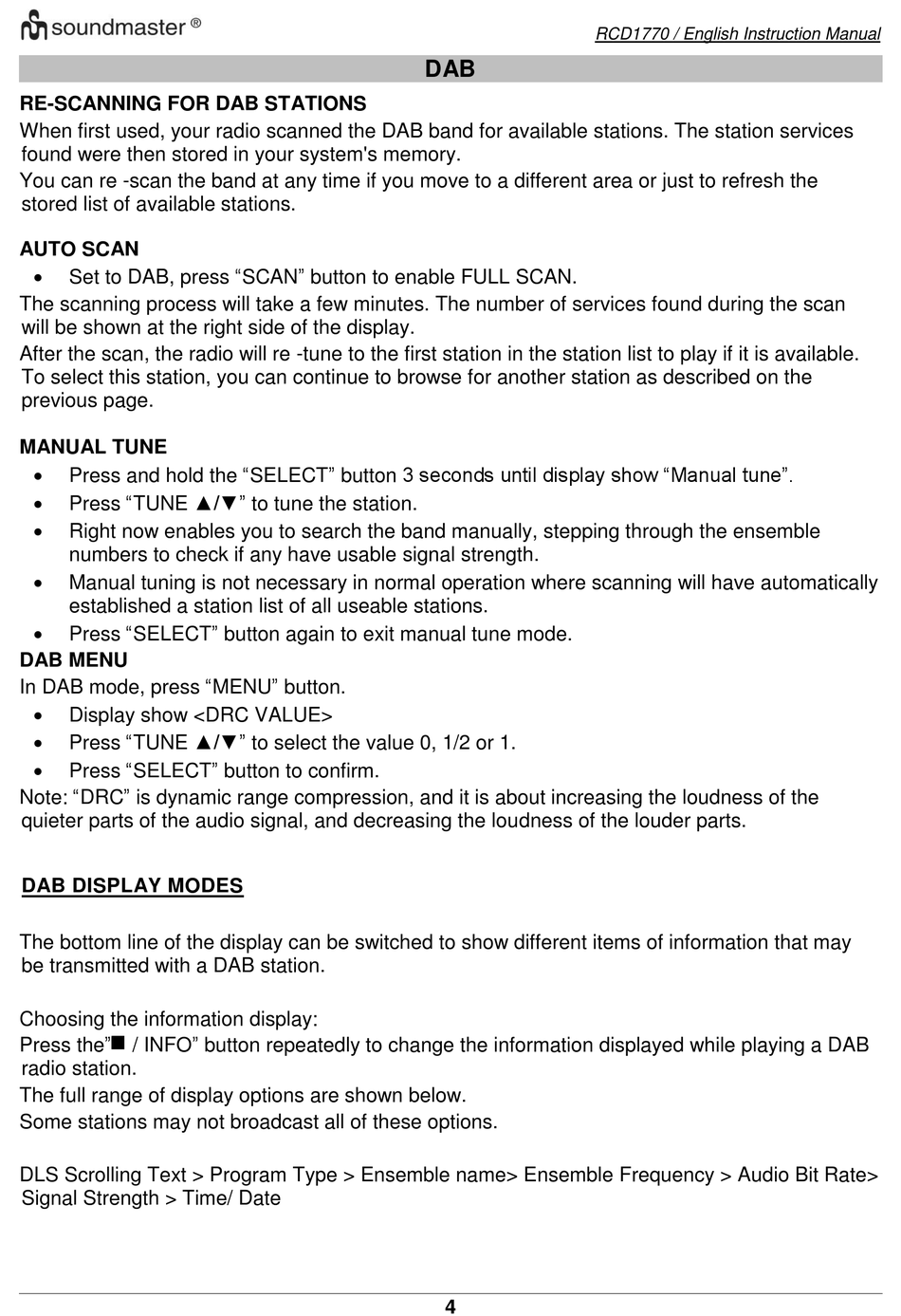 soundmaster ®

RCD1770 / English Instruction Manual

DAB

RE-SCANNING FOR DAB STATIONS
When first used, your radio scanned the DAB band for available stations. The station services found were then stored in your system's memory.
You can re -scan the band at any time if you move to a different area or just to refresh the stored list of available stations.

AUTO SCAN
• Set to DAB, press “SCAN” button to enable FULL SCAN.
The scanning process will take a few minutes. The number of services found during the scan will be shown at the right side of the display.
After the scan, the radio will re -tune to the first station in the station list to play if it is available. To select this station, you can continue to browse for another station as described on the previous page.

MANUAL TUNE
• Press and hold the “SELECT” button 3 seconds until display show “Manual tune”.
• Press “TUNE ▲/▼” to tune the station.
• Right now enables you to search the band manually, stepping through the ensemble numbers to check if any have usable signal strength.
• Manual tuning is not necessary in normal operation where scanning will have automatically established a station list of all useable stations.
• Press “SELECT” button again to exit manual tune mode.
DAB MENU
In DAB mode, press “MENU” button.
• Display show <DRC VALUE>
• Press “TUNE ▲/▼” to select the value 0, 1/2 or 1.
• Press “SELECT” button to confirm.
Note: “DRC” is dynamic range compression, and it is about increasing the loudness of the quieter parts of the audio signal, and decreasing the loudness of the louder parts.

DAB DISPLAY MODES

The bottom line of the display can be switched to show different items of information that may be transmitted with a DAB station.

Choosing the information display:
Press the”■ / INFO” button repeatedly to change the information displayed while playing a DAB radio station.
The full range of display options are shown below.
Some stations may not broadcast all of these options.

DLS Scrolling Text > Program Type > Ensemble name> Ensemble Frequency > Audio Bit Rate> Signal Strength > Time/ Date

4